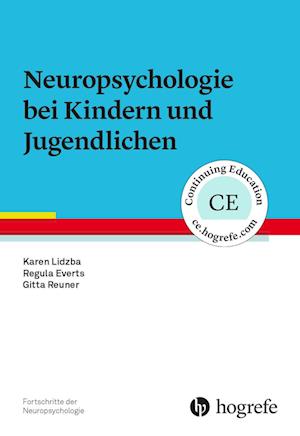 Neuropsychologie bei Kindern und Jugendlichen

Continuing Education
CE
ce.hogrefe.com

Karen Lidzba
Regula Everts
Gitta Reuner

Fortschritte der Neuropsychologie

hogrefe